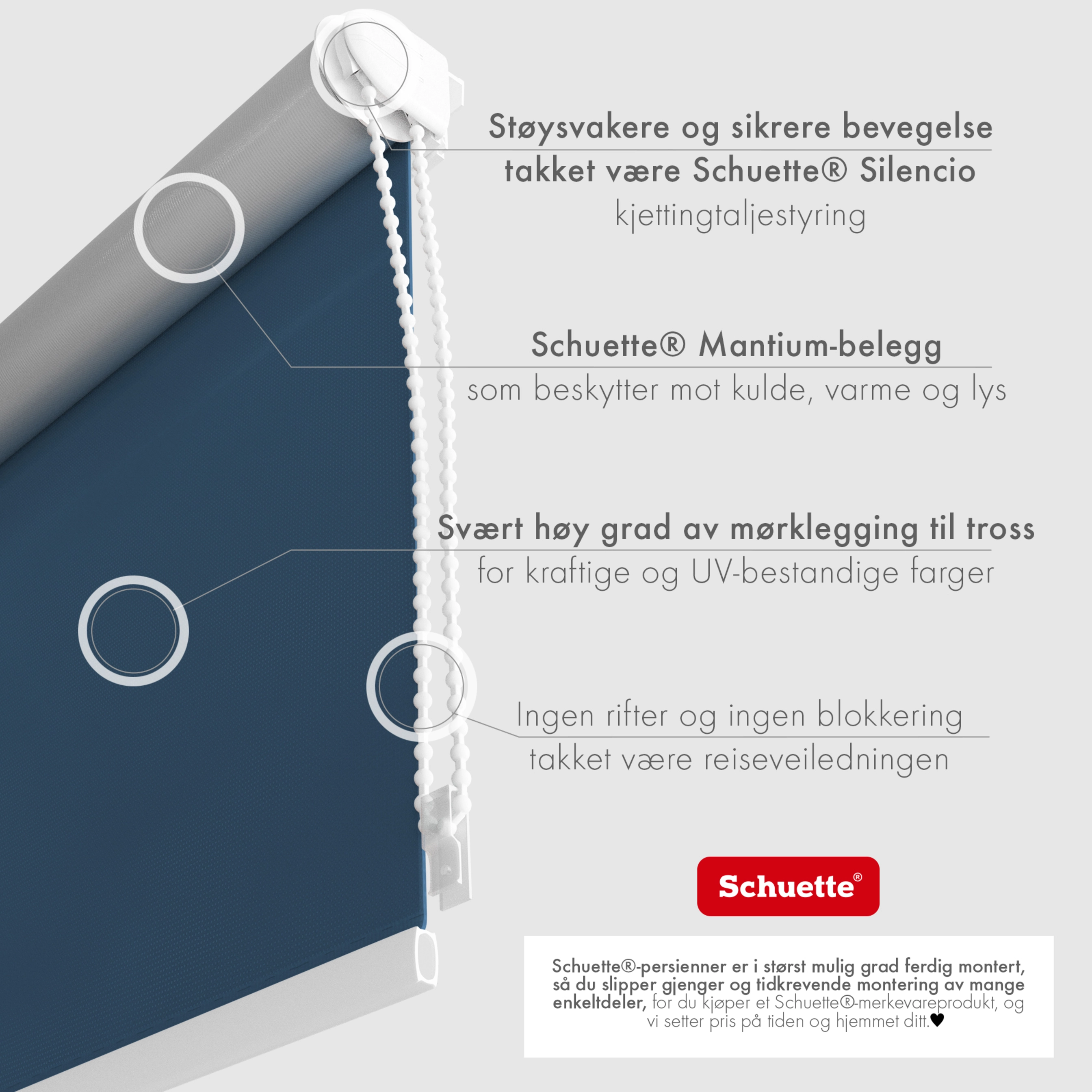 Støysvakere og sikrere bevegelse takket være Schuette® Silencio
kjettingtaljestyring

Schuette® Mantium-belegg
som beskytter mot kulde, varme og lys

Svært høy grad av mørklegging til tross
for kraftige og UV-bestandige farger

Ingen rifter og ingen blokkering
takket være reiseveiledningen

Schuette®

Schuette®-persienner er i størst mulig grad ferdig montert, så du slipper gjenger og tidkrevende montering av mange enkeltdeler, for du kjøper et Schuette®-merkevareprodukt, og vi setter pris på tiden og hjemmet ditt.♥